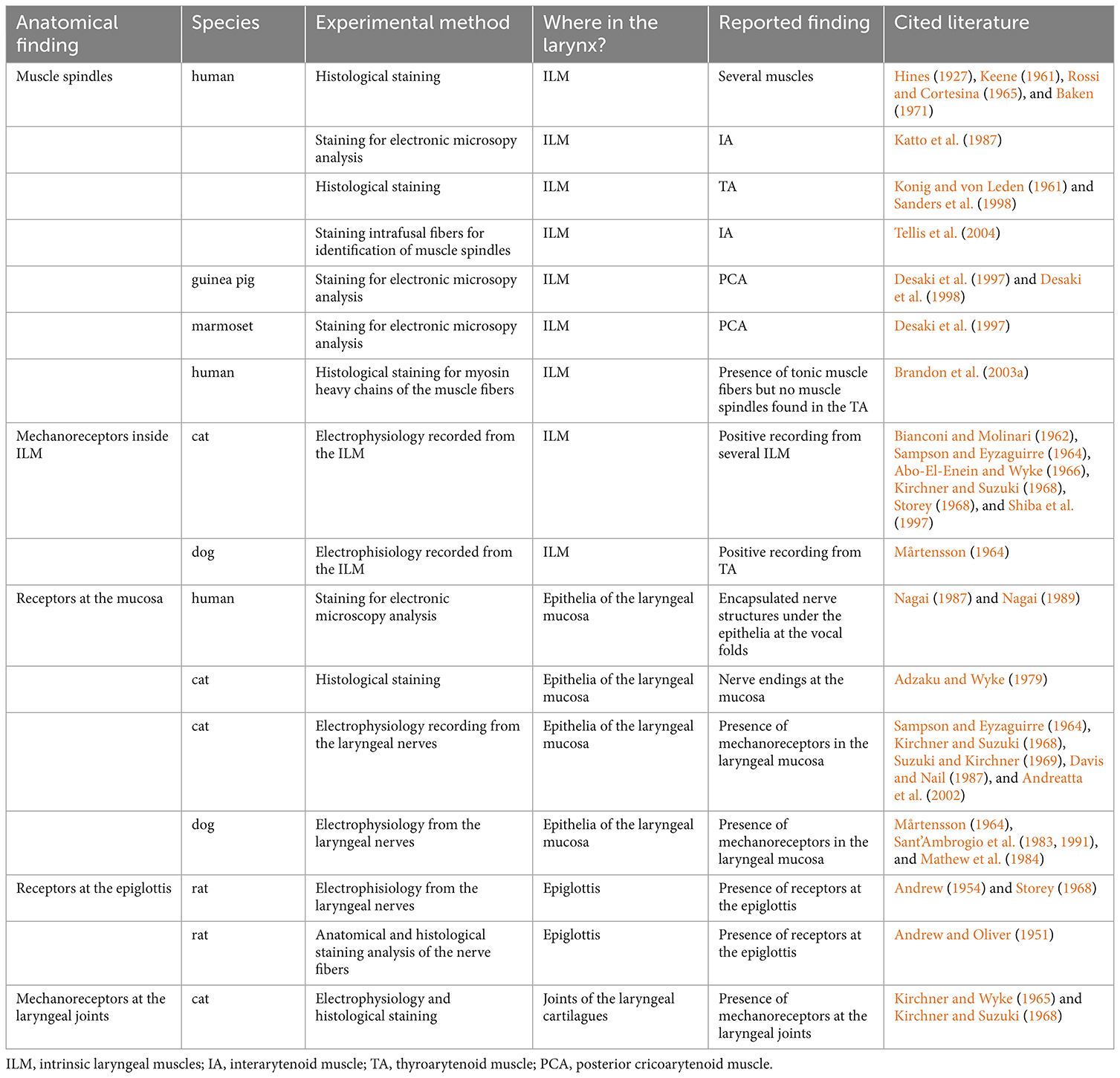 | Anatomical finding | Species | Experimental method | Where in the larynx? | Reported finding | Cited literature |
|---|---|---|---|---|---|
| Muscle spindles | human | Histological staining | ILM | Several muscles | Hines (1927), Keene (1961), Rossi and Cortesina (1965), and Baken (1971) |
| | | Staining for electronic microsopy analysis | ILM | IA | Katto et al. (1987) |
| | | Histological staining | ILM | TA | Konig and von Leden (1961) and Sanders et al. (1998) |
| | | Staining intrafusal fibers for identification of muscle spindles | ILM | IA | Tellis et al. (2004) |
| | guinea pig | Staining for electronic microsopy analysis | ILM | PCA | Desaki et al. (1997) and Desaki et al. (1998) |
| | marmoset | Staining for electronic microsopy analysis | ILM | PCA | Desaki et al. (1997) |
| | human | Histological staining for myosin heavy chains of the muscle fibers | ILM | Presence of tonic muscle fibers but no muscle spindles found in the TA | Brandon et al. (2003a) |
| Mechanoreceptors inside ILM | cat | Electrophysiology recorded from the ILM | ILM | Positive recording from several ILM | Bianconi and Molinari (1962), Sampson and Eyzaguirre (1964), Abo-El-Enein and Wyke (1966), Kirchner and Suzuki (1968), Storey (1968), and Shiba et al. (1997) |
| | dog | Electrophisiology recorded from the ILM | ILM | Positive recording from TA | Mårtensson (1964) |
| Receptors at the mucosa | human | Staining for electronic microscopy analysis | Epithelia of the laryngeal mucosa | Encapsulated nerve structures under the epithelia at the vocal folds | Nagai (1987) and Nagai (1989) |
| | cat | Histological staining | Epithelia of the laryngeal mucosa | Nerve endings at the mucosa | Adzaku and Wyke (1979) |
| | cat | Electrophysiology recording from the laryngeal nerves | Epithelia of the laryngeal mucosa | Presence of mechanoreceptors in the laryngeal mucosa | Sampson and Eyzaguirre (1964), Kirchner and Suzuki (1968), Suzuki and Kirchner (1969), Davis and Nail (1987), and Andreatta et al. (2002) |
| | dog | Electrophysiology from the laryngeal nerves | Epithelia of the laryngeal mucosa | Presence of mechanoreceptors in the laryngeal mucosa | Mårtensson (1964), Sant'Ambrogio et al. (1983, 1991), and Mathew et al. (1984) |
| Receptors at the epiglottis | rat | Electrophisiology from the laryngeal nerves | Epiglottis | Presence of receptors at the epiglottis | Andrew (1954) and Storey (1968) |
| | rat | Anatomical and histological staining analysis of the nerve fibers | Epiglottis | Presence of receptors at the epiglottis | Andrew and Oliver (1951) |
| Mechanoreceptors at the laryngeal joints | cat | Electrophysiology and histological staining | Joints of the laryngeal cartilagues | Presence of mechanoreceptors at the laryngeal joints | Kirchner and Wyke (1965) and Kirchner and Suzuki (1968) |

ILM, intrinsic laryngeal muscles; IA, interarytenoid muscle; TA, thyroarytenoid muscle; PCA, posterior cricoarytenoid muscle.